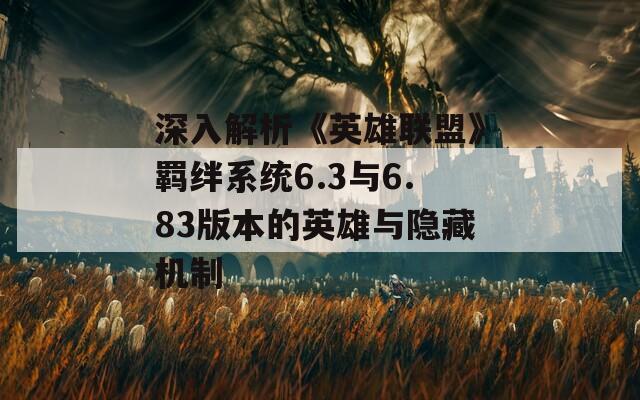 深入解析《英雄联盟》羁绊系统6.3与6.83版本的英雄与隐藏机制